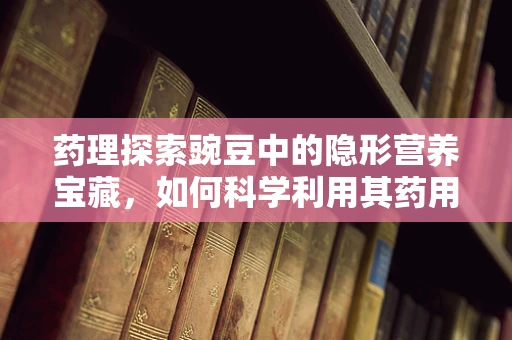 药理探索豌豆中的隐形营养宝藏，如何科学利用其药用